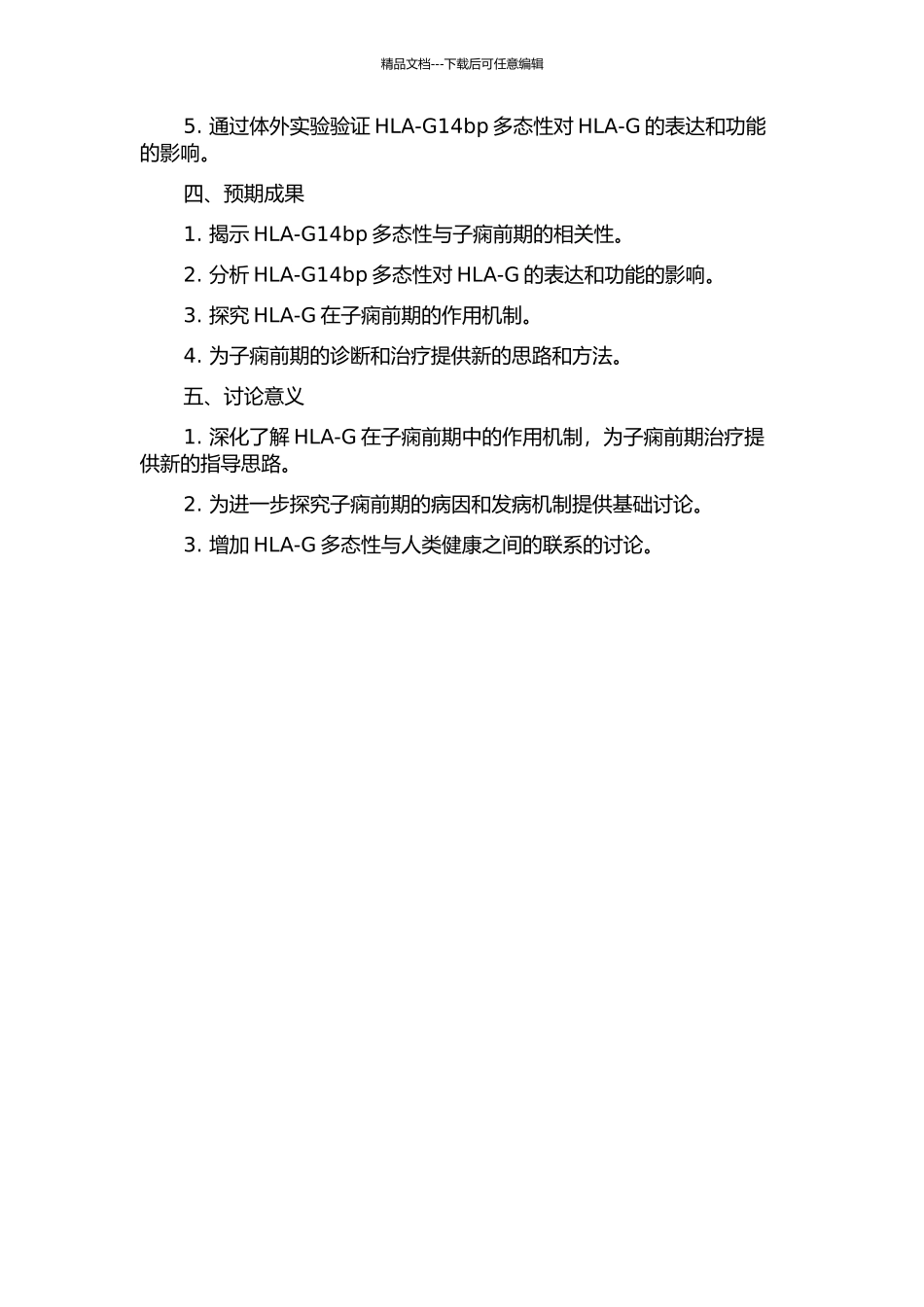 精品文档---下载后可任意编辑

5. 通过体外实验验证 HLA-G14bp 多态性对 HLA-G 的表达和功能的影响。

四、预期成果

1. 揭示 HLA-G14bp 多态性与子痫前期的相关性。

2. 分析 HLA-G14bp 多态性对 HLA-G 的表达和功能的影响。

3. 探究 HLA-G 在子痫前期的作用机制。

4. 为子痫前期的诊断和治疗提供新的思路和方法。

五、讨论意义

1. 深化了解 HLA-G 在子痫前期中的作用机制，为子痫前期治疗提供新的指导思路。

2. 为进一步探究子痫前期的病因和发病机制提供基础讨论。

3. 增加 HLA-G 多态性与人类健康之间的联系的讨论。